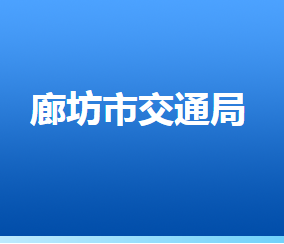 廊坊市交通局